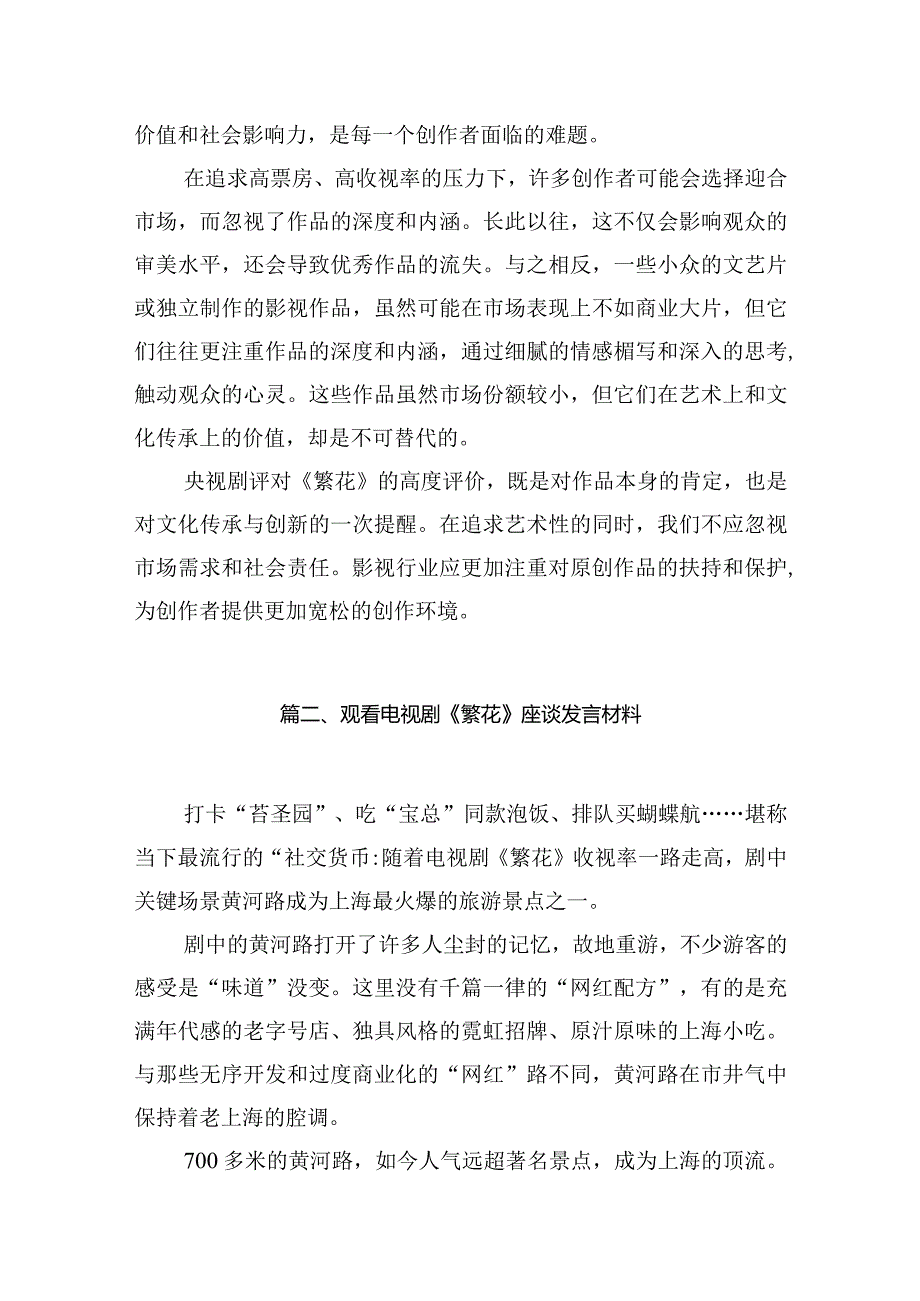 价值和社会影响力，是每一个创作者面临的难题。

在追求高票房、高收视率的压力下，许多创作者可能会选择迎合市场，而忽视了作品的深度和内涵。长此以往，这不仅会影响观众的审美水平，还会导致优秀作品的流失。与之相反，一些小众的文艺片或独立制作的影视作品，虽然可能在市场表现上不如商业大片，但它们往往更注重作品的深度和内涵，通过细腻的情感楣写和深入的思考,触动观众的心灵。这些作品虽然市场份额较小，但它们在艺术上和文化传承上的价值，却是不可替代的。

央视剧评对《繁花》的高度评价，既是对作品本身的肯定，也是对文化传承与创新的一次提醒。在追求艺术性的同时，我们不应忽视市场需求和社会责任。影视行业应更加注重对原创作品的扶持和保护,为创作者提供更加宽松的创作环境。

篇二、观看电视剧《繁花》座谈发言材料

打卡“苔圣园”、吃“宝总”同款泡饭、排队买蝴蝶航……堪称当下最流行的“社交货币:随着电视剧《繁花》收视率一路走高，剧中关键场景黄河路成为上海最火爆的旅游景点之一。

剧中的黄河路打开了许多人尘封的记忆，故地重游，不少游客的感受是“味道”没变。这里没有千篇一律的“网红配方”，有的是充满年代感的老字号店、独具风格的霓虹招牌、原汁原味的上海小吃。与那些无序开发和过度商业化的“网红”路不同，黄河路在市井气中保持着老上海的腔调。

700多米的黄河路，如今人气远超著名景点，成为上海的顶流。